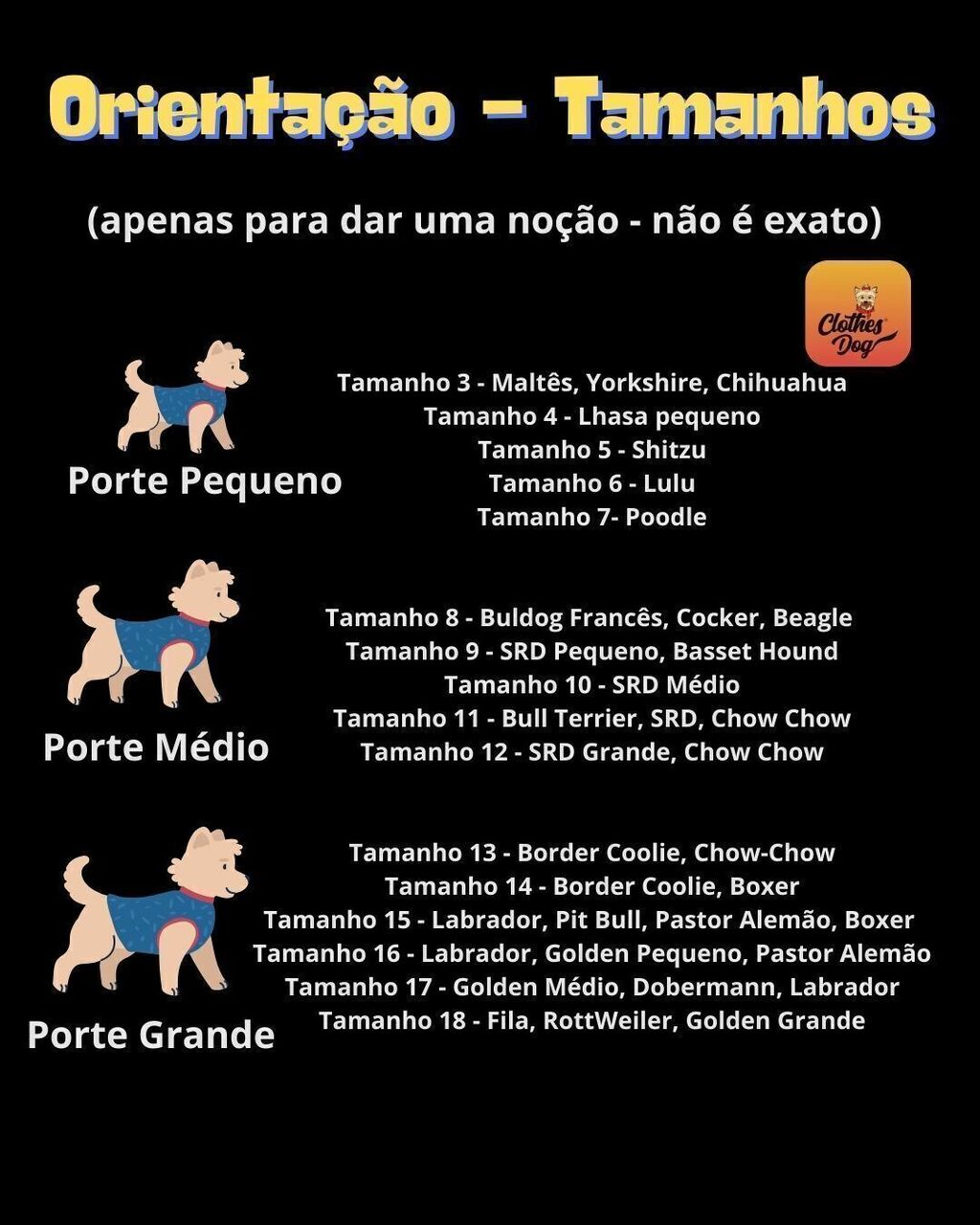 Orientação - Tamanhos

(apenas para dar uma noção - não é exato)

Clothes Dog

Porte Pequeno

Tamanho 3 - Maltês, Yorkshire, Chihuahua
Tamanho 4 - Lhasa pequeno
Tamanho 5 - Shitzu
Tamanho 6 - Lulu
Tamanho 7- Poodle

Porte Médio

Tamanho 8 - Buldog Francês, Cocker, Beagle
Tamanho 9 - SRD Pequeno, Basset Hound
Tamanho 10 - SRD Médio
Tamanho 11 - Bull Terrier, SRD, Chow Chow
Tamanho 12 - SRD Grande, Chow Chow

Porte Grande

Tamanho 13 - Border Coolie, Chow-Chow
Tamanho 14 - Border Coolie, Boxer
Tamanho 15 - Labrador, Pit Bull, Pastor Alemão, Boxer
Tamanho 16 - Labrador, Golden Pequeno, Pastor Alemão
Tamanho 17 - Golden Médio, Dobermann, Labrador
Tamanho 18 - Fila, RottWeiler, Golden Grande